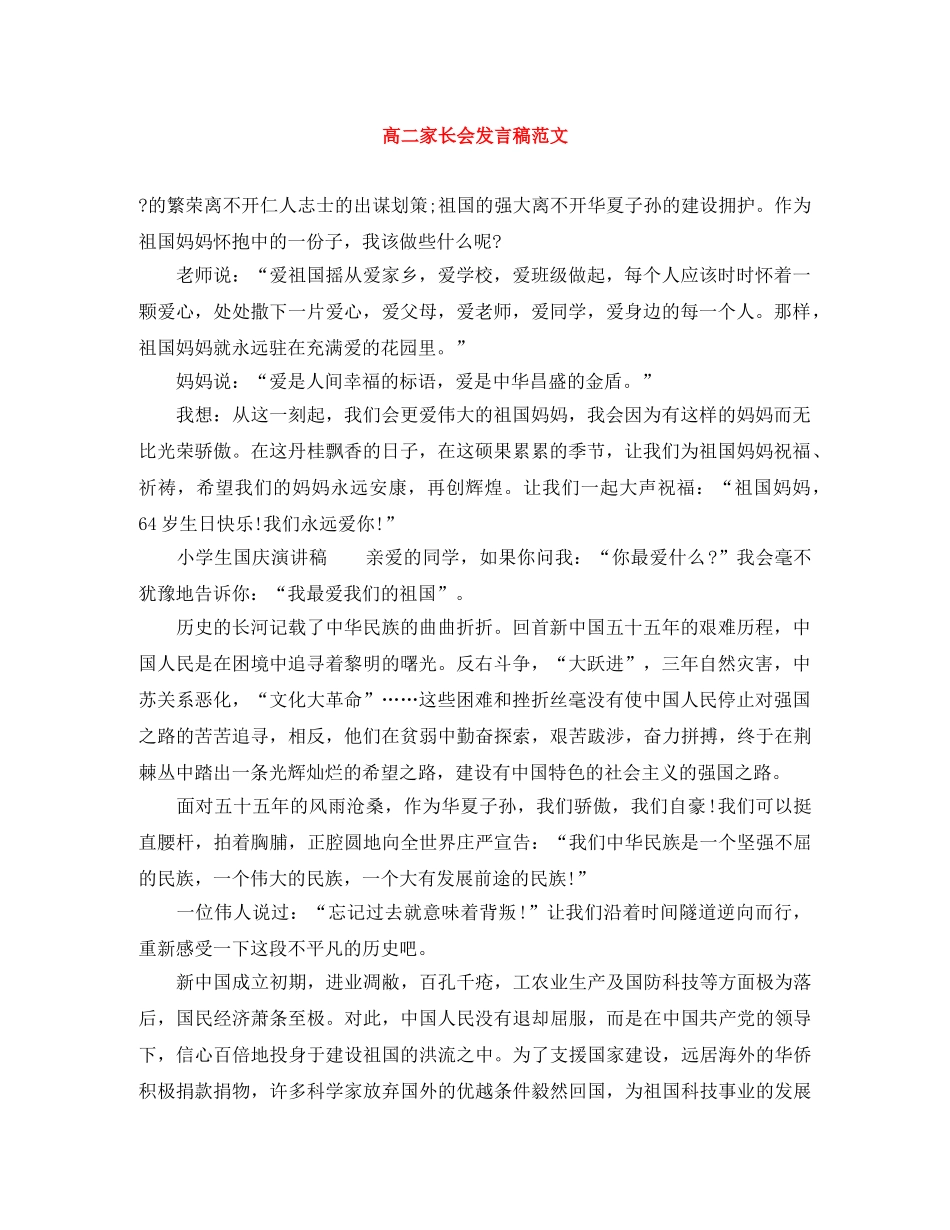 高二家长会发言稿范文

?的繁荣离不开仁人志士的出谋划策;祖国的强大离不开华夏子孙的建设拥护。作为祖国妈妈怀抱中的一份子，我该做些什么呢?

老师说：“爱祖国摇从爱家乡，爱学校，爱班级做起，每个人应该时时怀着一颗爱心，处处撒下一片爱心，爱父母，爱老师，爱同学，爱身边的每一个人。那样，祖国妈妈就永远驻在充满爱的花园里。”

妈妈说：“爱是人间幸福的标语，爱是中华昌盛的金盾。”

我想：从这一刻起，我们会更爱伟大的祖国妈妈，我会因为有这样的妈妈而无比光荣骄傲。在这丹桂飘香的日子，在这硕果累累的季节，让我们为祖国妈妈祝福、祈祷，希望我们的妈妈永远安康，再创辉煌。让我们一起大声祝福：“祖国妈妈，64岁生日快乐!我们永远爱你!”

小学生国庆演讲稿　　亲爱的同学，如果你问我：“你最爱什么?”我会毫不犹豫地告诉你：“我最爱我们的祖国”。

历史的长河记载了中华民族的曲曲折折。回首新中国五十五年的艰难历程，中国人民是在困境中追寻着黎明的曙光。反右斗争，“大跃进”，三年自然灾害，中苏关系恶化，“文化大革命”……这些困难和挫折丝毫没有使中国人民停止对强国之路的苦苦追寻，相反，他们在贫弱中勤奋探索，艰苦跋涉，奋力拼搏，终于在荆棘丛中踏出一条光辉灿烂的希望之路，建设有中国特色的社会主义的强国之路。

面对五十五年的风雨沧桑，作为华夏子孙，我们骄傲，我们自豪!我们可以挺直腰杆，拍着胸脯，正腔圆地向全世界庄严宣告：“我们中华民族是一个坚强不屈的民族，一个伟大的民族，一个大有发展前途的民族!”

一位伟人说过：“忘记过去就意味着背叛!”让我们沿着时间隧道逆向而行，重新感受一下这段不平凡的历史吧。

新中国成立初期，进业凋敝，百孔千疮，工农业生产及国防科技等方面极为落后，国民经济萧条至极。对此，中国人民没有退却屈服，而是在中国共产党的领导下，信心百倍地投身于建设祖国的洪流之中。为了支援国家建设，远居海外的华侨积极捐款捐物，许多科学家放弃国外的优越条件毅然回国，为祖国科技事业的发展